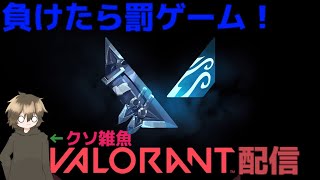 負けたら罰ゲーム！

←クソ雑魚

VALORANT™配信